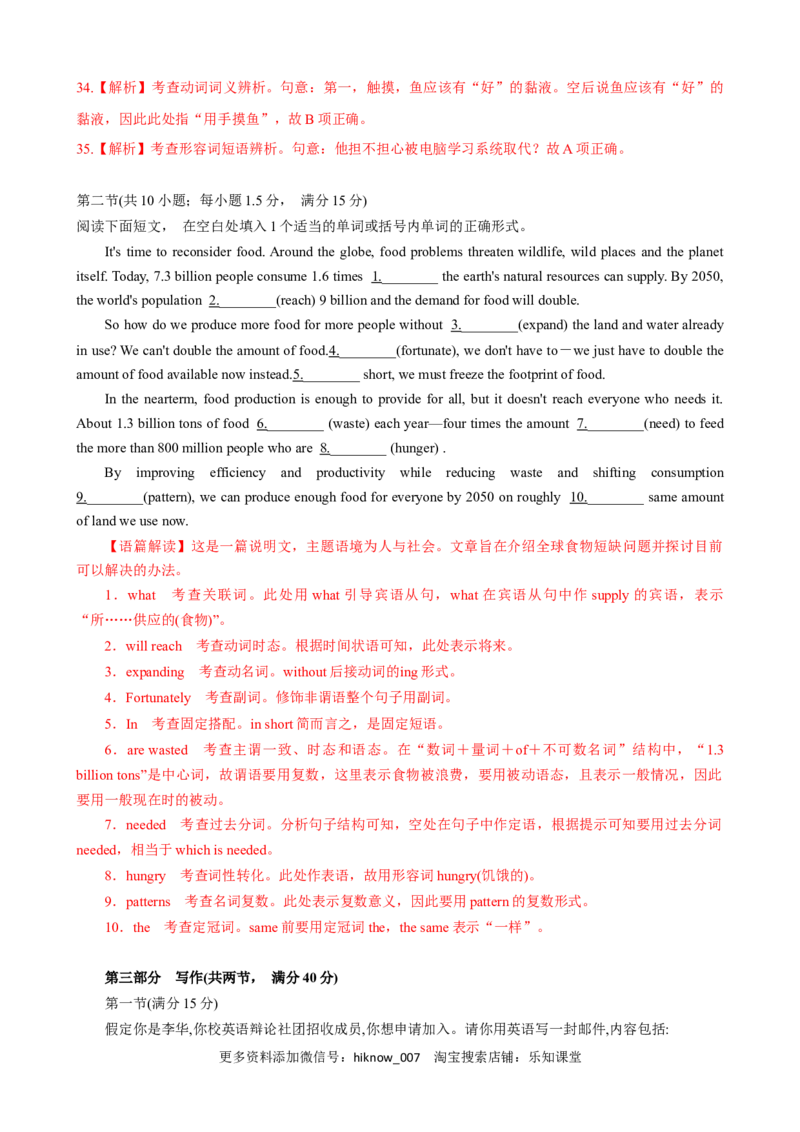 34.【解析】考查动词词义辨析。句意：第一，触摸，鱼应该有“好”的黏液。空后说鱼应该有“好”的黏液，因此此处指“用手摸鱼”，故B项正确。

35.【解析】考查形容词短语辨析。句意：他担不担心被电脑学习系统取代？故A项正确。

第二节(共10小题；每小题1.5分， 满分15分)
阅读下面短文， 在空白处填入1个适当的单词或括号内单词的正确形式。

It's time to reconsider food. Around the globe, food problems threaten wildlife, wild places and the planet itself. Today, 7.3 billion people consume 1.6 times 1.____ the earth's natural resources can supply. By 2050, the world's population 2.____(reach) 9 billion and the demand for food will double.

So how do we produce more food for more people without 3.____(expand) the land and water already in use? We can't double the amount of food.4.____(fortunate), we don't have to－we just have to double the amount of food available now instead.5.____ short, we must freeze the footprint of food.

In the nearterm, food production is enough to provide for all, but it doesn't reach everyone who needs it. About 1.3 billion tons of food 6.____ (waste) each year—four times the amount 7.____(need) to feed the more than 800 million people who are 8.____ (hunger) .

By improving efficiency and productivity while reducing waste and shifting consumption 9.____(pattern), we can produce enough food for everyone by 2050 on roughly 10.____ same amount of land we use now.

【语篇解读】这是一篇说明文，主题语境为人与社会。文章旨在介绍全球食物短缺问题并探讨目前可以解决的办法。

1．what 考查关联词。此处用what引导宾语从句，what在宾语从句中作supply的宾语，表示“所……供应的(食物)”。

2．will reach 考查动词时态。根据时间状语可知，此处表示将来。

3．expanding 考查动名词。without后接动词的ing形式。

4．Fortunately 考查副词。修饰非谓语整个句子用副词。

5．In 考查固定搭配。in short简而言之，是固定短语。

6．are wasted 考查主谓一致、时态和语态。在“数词＋量词＋of＋不可数名词”结构中，“1.3 billion tons”是中心词，故谓语要用复数，这里表示食物被浪费，要用被动语态，且表示一般情况，因此要用一般现在时的被动。

7．needed 考查过去分词。分析句子结构可知，空处在句子中作定语，根据提示可知要用过去分词needed，相当于which is needed。

8．hungry 考查词性转化。此处作表语，故用形容词hungry(饥饿的)。

9．patterns 考查名词复数。此处表示复数意义，因此要用pattern的复数形式。

10．the 考查定冠词。same前要用定冠词the，the same表示“一样”。

第三部分 写作(共两节， 满分40分)
第一节(满分15分)
假定你是李华,你校英语辩论社团招收成员,你想申请加入。请你用英语写一封邮件,内容包括:

更多资料添加微信号：hiknow_007 淘宝搜索店铺：乐知课堂